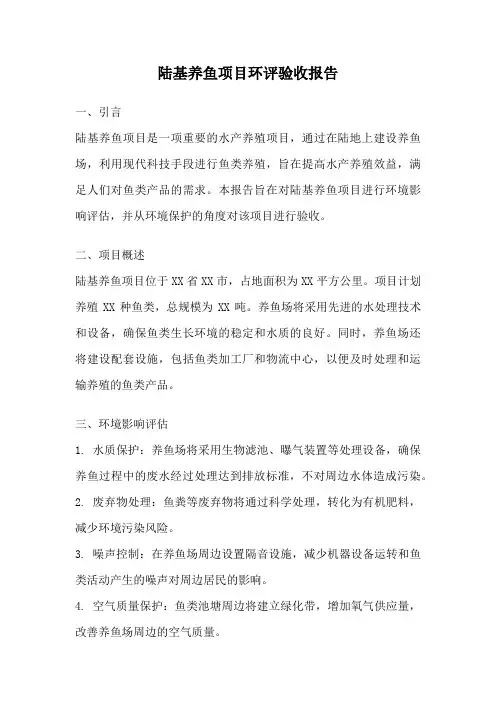 陆基养鱼项目环评验收报告

一、引言

陆基养鱼项目是一项重要的水产养殖项目，通过在陆地上建设养鱼场，利用现代科技手段进行鱼类养殖，旨在提高水产养殖效益，满足人们对鱼类产品的需求。本报告旨在对陆基养鱼项目进行环境影响评估，并从环境保护的角度对该项目进行验收。

二、项目概述

陆基养鱼项目位于XX省XX市，占地面积为XX平方公里。项目计划养殖XX种鱼类，总规模为XX吨。养鱼场将采用先进的水处理技术和设备，确保鱼类生长环境的稳定和水质的良好。同时，养鱼场还将建设配套设施，包括鱼类加工厂和物流中心，以便及时处理和运输养殖的鱼类产品。

三、环境影响评估

1. 水质保护：养鱼场将采用生物滤池、曝气装置等处理设备，确保养鱼过程中的废水经过处理达到排放标准，不对周边水体造成污染。

2. 废弃物处理：鱼粪等废弃物将通过科学处理，转化为有机肥料，减少环境污染风险。

3. 噪声控制：在养鱼场周边设置隔音设施，减少机器设备运转和鱼类活动产生的噪声对周边居民的影响。

4. 空气质量保护：鱼类池塘周边将建立绿化带，增加氧气供应量，改善养鱼场周边的空气质量。